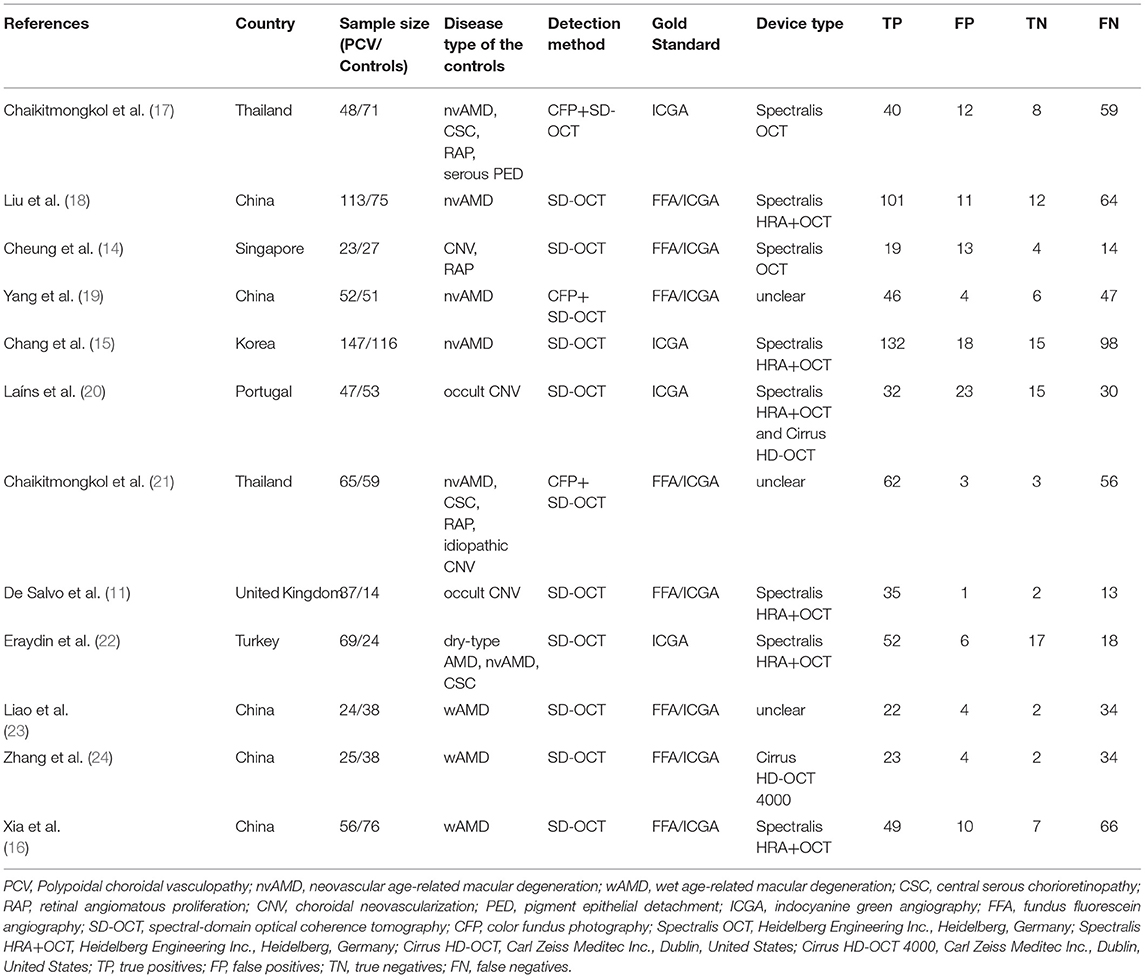 | References | Country | Sample size (PCV/ Controls) | Disease type of the controls | Detection method | Gold Standard | Device type | TP | FP | TN | FN |
|---|---|---|---|---|---|---|---|---|---|---|
| Chaikitmongkol et al. (17) | Thailand | 48/71 | nvAMD, CSC, RAP, serous PED | CFP+SD-OCT | ICGA | Spectralis OCT | 40 | 12 | 8 | 59 |
| Liu et al. (18) | China | 113/75 | nvAMD | SD-OCT | FFA/ICGA | Spectralis HRA+OCT | 101 | 11 | 12 | 64 |
| Cheung et al. (14) | Singapore | 23/27 | CNV, RAP | SD-OCT | FFA/ICGA | Spectralis OCT | 19 | 13 | 4 | 14 |
| Yang et al. (19) | China | 52/51 | nvAMD | CFP+ SD-OCT | FFA/ICGA | unclear | 46 | 4 | 6 | 47 |
| Chang et al. (15) | Korea | 147/116 | nvAMD | SD-OCT | ICGA | Spectralis HRA+OCT | 132 | 18 | 15 | 98 |
| Laíns et al. (20) | Portugal | 47/53 | occult CNV | SD-OCT | ICGA | Spectralis HRA+OCT and Cirrus HD-OCT | 32 | 23 | 15 | 30 |
| Chaikitmongkol et al. (21) | Thailand | 65/59 | nvAMD, CSC, RAP, idiopathic CNV | CFP+ SD-OCT | FFA/ICGA | unclear | 62 | 3 | 3 | 56 |
| De Salvo et al. (11) | United Kingdom | 37/14 | occult CNV | SD-OCT | FFA/ICGA | Spectralis HRA+OCT | 35 | 1 | 2 | 13 |
| Eraydin et al. (22) | Turkey | 69/24 | dry-type AMD, nvAMD, CSC | SD-OCT | ICGA | Spectralis HRA+OCT | 52 | 6 | 17 | 18 |
| Liao et al. (23) | China | 24/38 | wAMD | SD-OCT | FFA/ICGA | unclear | 22 | 4 | 2 | 34 |
| Zhang et al. (24) | China | 25/38 | wAMD | SD-OCT | FFA/ICGA | Cirrus HD-OCT 4000 | 23 | 4 | 2 | 34 |
| Xia et al. (16) | China | 56/76 | wAMD | SD-OCT | FFA/ICGA | Spectralis HRA+OCT | 49 | 10 | 7 | 66 |

PCV, Polypoidal choroidal vasculopathy; nvAMD, neovascular age-related macular degeneration; wAMD, wet age-related macular degeneration; CSC, central serous chorioretinopathy; RAP, retinal angiomatous proliferation; CNV, choroidal neovascularization; PED, pigment epithelial detachment; ICGA, indocyanine green angiography; FFA, fundus fluorescein angiography; SD-OCT, spectral-domain optical coherence tomography; CFP, color fundus photography; Spectralis OCT, Heidelberg Engineering Inc., Heidelberg, Germany; Spectralis HRA+OCT, Heidelberg Engineering Inc., Heidelberg, Germany; Cirrus HD-OCT, Carl Zeiss Meditec Inc., Dublin, United States; Cirrus HD-OCT 4000, Carl Zeiss Meditec Inc., Dublin, United States; TP, true positives; FP, false positives; TN, true negatives; FN, false negatives.